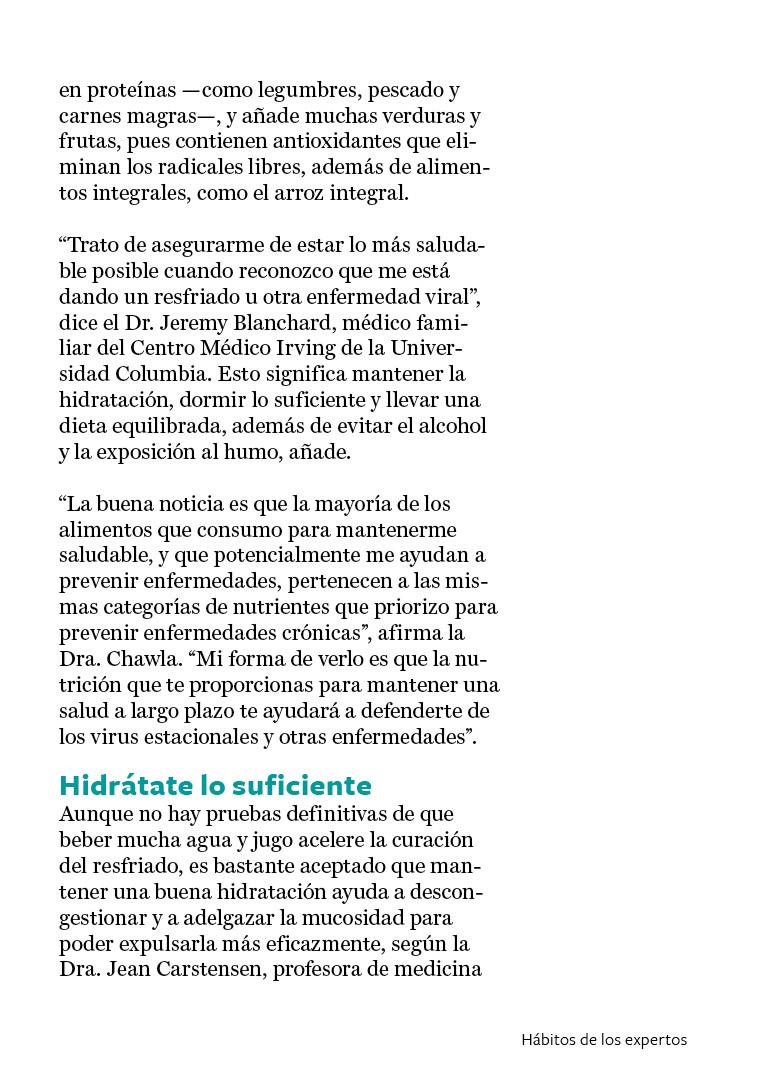 en proteínas —como legumbres, pescado y carnes magras—, y añade muchas verduras y frutas, pues contienen antioxidantes que eliminan los radicales libres, además de alimentos integrales, como el arroz integral.

“Trato de asegurarme de estar lo más saludable posible cuando reconozco que me está dando un resfriado u otra enfermedad viral”, dice el Dr. Jeremy Blanchard, médico familiar del Centro Médico Irving de la Universidad Columbia. Esto significa mantener la hidratación, dormir lo suficiente y llevar una dieta equilibrada, además de evitar el alcohol y la exposición al humo, añade.

“La buena noticia es que la mayoría de los alimentos que consumo para mantenerme saludable, y que potencialmente me ayudan a prevenir enfermedades, pertenecen a las mismas categorías de nutrientes que priorizo para prevenir enfermedades crónicas”, afirma la Dra. Chawla. “Mi forma de verlo es que la nutrición que te proporcionas para mantener una salud a largo plazo te ayudará a defenderte de los virus estacionales y otras enfermedades”.

Hidrátate lo suficiente
Aunque no hay pruebas definitivas de que beber mucha agua y jugo acelere la curación del resfriado, es bastante aceptado que mantener una buena hidratación ayuda a descongestionar y a adelgazar la mucosidad para poder expulsarla más eficazmente, según la Dra. Jean Carstensen, profesora de medicina

Hábitos de los expertos